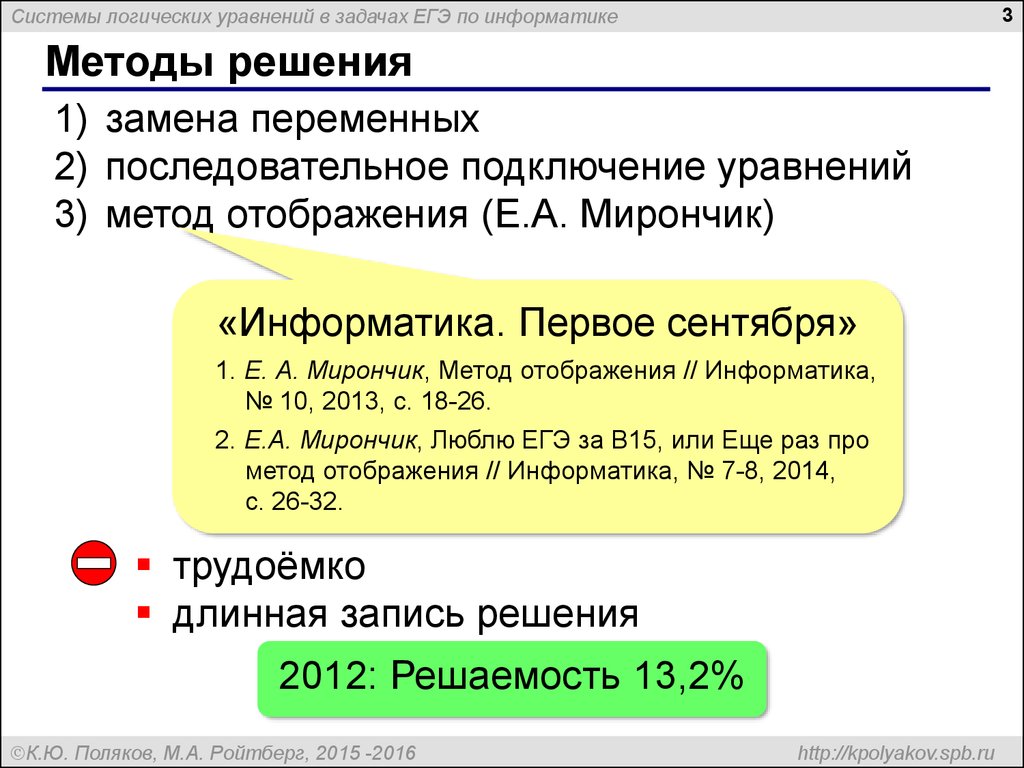 Системы логических уравнений в задачах ЕГЭ по информатике

3

Методы решения

1) замена переменных
2) последовательное подключение уравнений
3) метод отображения (Е.А. Мирончик)

«Информатика. Первое сентября»

1. Е. А. Мирончик, Метод отображения // Информатика, № 10, 2013, с. 18-26.

2. Е.А. Мирончик, Люблю ЕГЭ за В15, или Еще раз про метод отображения // Информатика, № 7-8, 2014, с. 26-32.

▪ трудоёмко
▪ длинная запись решения

2012: Решаемость 13,2%

©К.Ю. Поляков, М.А. Ройтберг, 2015 -2016

http://kpolyakov.spb.ru